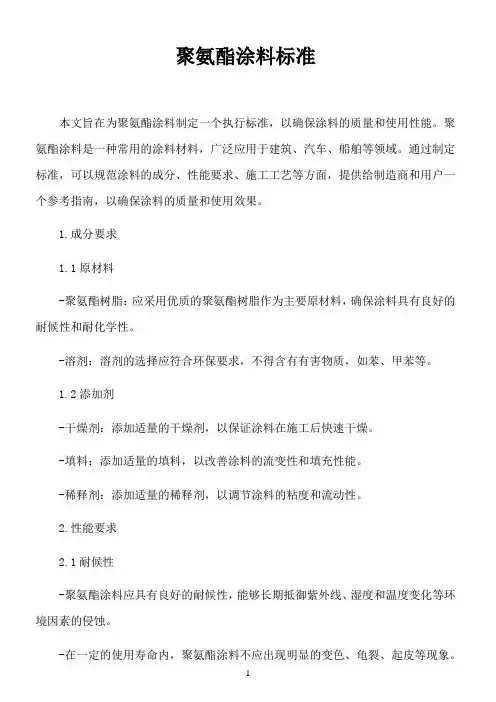 聚氨酯涂料标准

本文旨在为聚氨酯涂料制定一个执行标准，以确保涂料的质量和使用性能。聚氨酯涂料是一种常用的涂料材料，广泛应用于建筑、汽车、船舶等领域。通过制定标准，可以规范涂料的成分、性能要求、施工工艺等方面，提供给制造商和用户一个参考指南，以确保涂料的质量和使用效果。

1.成分要求

1.1原材料

-聚氨酯树脂：应采用优质的聚氨酯树脂作为主要原材料，确保涂料具有良好的耐候性和耐化学性。

-溶剂：溶剂的选择应符合环保要求，不得含有有害物质，如苯、甲苯等。

1.2添加剂

-干燥剂：添加适量的干燥剂，以保证涂料在施工后快速干燥。

-填料：添加适量的填料，以改善涂料的流变性和填充性能。

-稀释剂：添加适量的稀释剂，以调节涂料的粘度和流动性。

2.性能要求

2.1耐候性

-聚氨酯涂料应具有良好的耐候性，能够长期抵御紫外线、湿度和温度变化等环境因素的侵蚀。

-在一定的使用寿命内，聚氨酯涂料不应出现明显的变色、龟裂、起皮等现象。

1